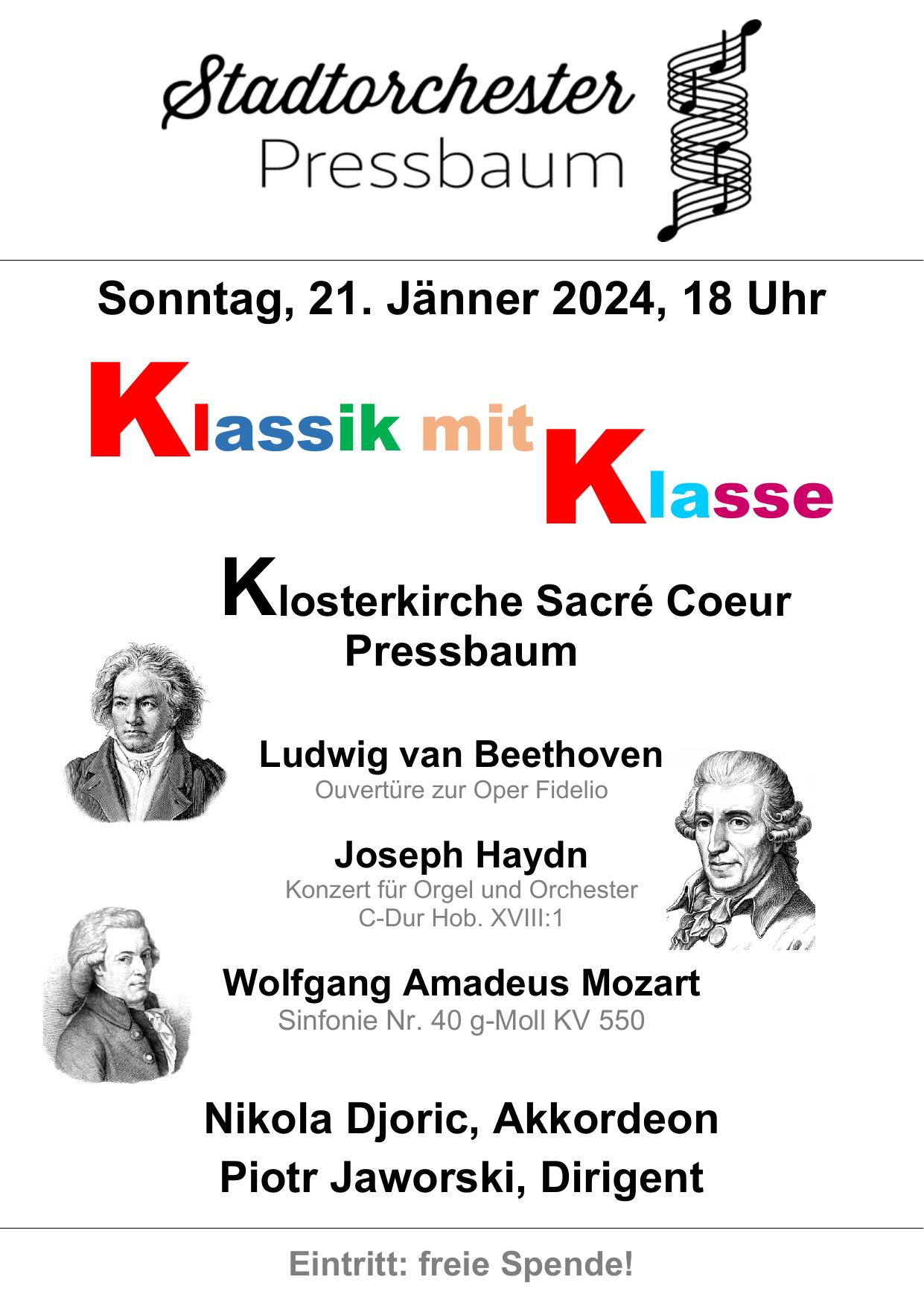 Stadtorchester
Pressbaum

Sonntag, 21. Jänner 2024, 18 Uhr

Klassik mit Klasse

Klosterkirche Sacré Coeur
Pressbaum

Ludwig van Beethoven
Ouvertüre zur Oper Fidelio

Joseph Haydn
Konzert für Orgel und Orchester
C-Dur Hob. XVIII:1

Wolfgang Amadeus Mozart
Sinfonie Nr. 40 g-Moll KV 550

Nikola Djoric, Akkordeon
Piotr Jaworski, Dirigent

Eintritt: freie Spende!